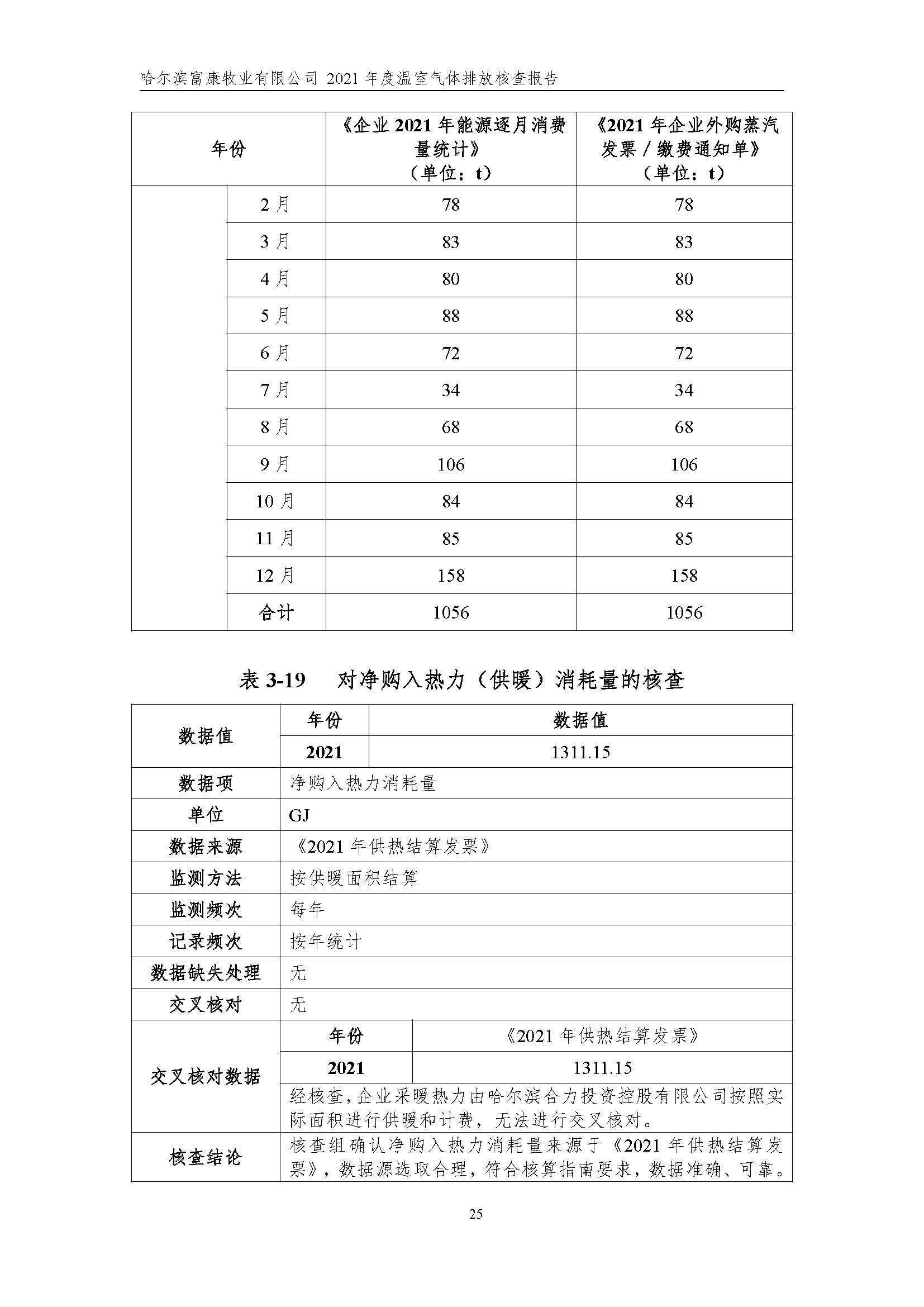 哈尔滨富康牧业有限公司 2021 年度温室气体排放核查报告

| 年份 | | 《企业 2021 年能源逐月消费量统计》（单位：t） | 《2021 年企业外购蒸汽发票 / 缴费通知单》（单位：t） |
|---|---|---|---|
| | 2 月 | 78 | 78 |
| | 3 月 | 83 | 83 |
| | 4 月 | 80 | 80 |
| | 5 月 | 88 | 88 |
| | 6 月 | 72 | 72 |
| | 7 月 | 34 | 34 |
| | 8 月 | 68 | 68 |
| | 9 月 | 106 | 106 |
| | 10 月 | 84 | 84 |
| | 11 月 | 85 | 85 |
| | 12 月 | 158 | 158 |
| | 合计 | 1056 | 1056 |

表 3-19 对净购入热力（供暖）消耗量的核查

| 数据值 | 年份 | 数据值 |
|---|---|---|
| | 2021 | 1311.15 |
| 数据项 | 净购入热力消耗量 | |
| 单位 | GJ | |
| 数据来源 | 《2021 年供热结算发票》 | |
| 监测方法 | 按供暖面积结算 | |
| 监测频次 | 每年 | |
| 记录频次 | 按年统计 | |
| 数据缺失处理 | 无 | |
| 交叉核对 | 无 | |
| 交叉核对数据 | 年份 | 《2021 年供热结算发票》 |
| | 2021 | 1311.15 |
| | 经核查，企业采暖热力由哈尔滨合力投资控股有限公司按照实际面积进行供暖和计费，无法进行交叉核对。 | |
| 核查结论 | 核查组确认净购入热力消耗量来源于《2021 年供热结算发票》，数据源选取合理，符合核算指南要求，数据准确、可靠。 | |

25